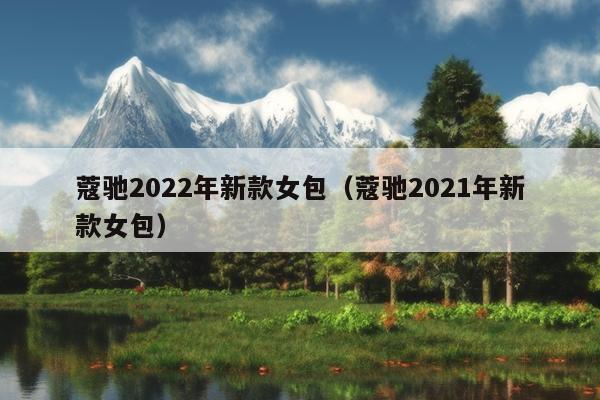 蔻驰2022年新款女包（蔻驰2021年新款女包）